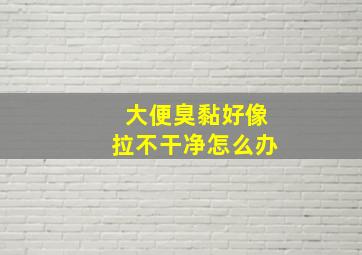 大便臭黏好像
拉不干净怎么办